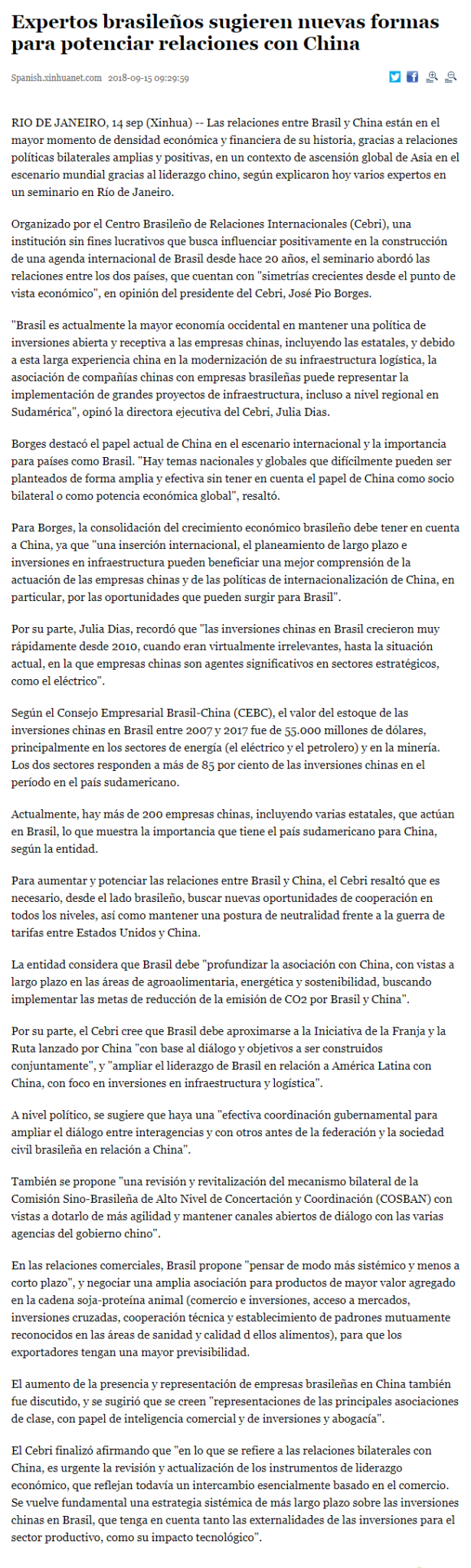 Expertos brasileños sugieren nuevas formas para potenciar relaciones con China

Spanish.xinhuanet.com 2018-09-15 09:29:59

RIO DE JANEIRO, 14 sep (Xinhua) -- Las relaciones entre Brasil y China están en el mayor momento de densidad económica y financiera de su historia, gracias a relaciones políticas bilaterales amplias y positivas, en un contexto de ascensión global de Asia en el escenario mundial gracias al liderazgo chino, según explicaron hoy varios expertos en un seminario en Río de Janeiro.

Organizado por el Centro Brasileño de Relaciones Internacionales (Cebri), una institución sin fines lucrativos que busca influenciar positivamente en la construcción de una agenda internacional de Brasil desde hace 20 años, el seminario abordó las relaciones entre los dos países, que cuentan con "simetrías crecientes desde el punto de vista económico", en opinión del presidente del Cebri, José Pio Borges.

"Brasil es actualmente la mayor economía occidental en mantener una política de inversiones abierta y receptiva a las empresas chinas, incluyendo las estatales, y debido a esta larga experiencia china en la modernización de su infraestructura logística, la asociación de compañías chinas con empresas brasileñas puede representar la implementación de grandes proyectos de infraestructura, incluso a nivel regional en Sudamérica", opinó la directora ejecutiva del Cebri, Julia Dias.

Borges destacó el papel actual de China en el escenario internacional y la importancia para países como Brasil. "Hay temas nacionales y globales que difícilmente pueden ser planteados de forma amplia y efectiva sin tener en cuenta el papel de China como socio bilateral o como potencia económica global", resaltó.

Para Borges, la consolidación del crecimiento económico brasileño debe tener en cuenta a China, ya que "una inserción internacional, el planeamiento de largo plazo e inversiones en infraestructura pueden beneficiar una mejor comprensión de la actuación de las empresas chinas y de las políticas de internacionalización de China, en particular, por las oportunidades que pueden surgir para Brasil".

Por su parte, Julia Dias, recordó que "las inversiones chinas en Brasil crecieron muy rápidamente desde 2010, cuando eran virtualmente irrelevantes, hasta la situación actual, en la que empresas chinas son agentes significativos en sectores estratégicos, como el eléctrico".

Según el Consejo Empresarial Brasil-China (CEBC), el valor del estoque de las inversiones chinas en Brasil entre 2007 y 2017 fue de 55.000 millones de dólares, principalmente en los sectores de energía (el eléctrico y el petrolero) y en la minería. Los dos sectores responden a más de 85 por ciento de las inversiones chinas en el período en el país sudamericano.

Actualmente, hay más de 200 empresas chinas, incluyendo varias estatales, que actúan en Brasil, lo que muestra la importancia que tiene el país sudamericano para China, según la entidad.

Para aumentar y potenciar las relaciones entre Brasil y China, el Cebri resaltó que es necesario, desde el lado brasileño, buscar nuevas oportunidades de cooperación en todos los niveles, así como mantener una postura de neutralidad frente a la guerra de tarifas entre Estados Unidos y China.

La entidad considera que Brasil debe "profundizar la asociación con China, con vistas a largo plazo en las áreas de agroalimentaria, energética y sostenibilidad, buscando implementar las metas de reducción de la emisión de CO2 por Brasil y China".

Por su parte, el Cebri cree que Brasil debe aproximarse a la Iniciativa de la Franja y la Ruta lanzado por China "con base al diálogo y objetivos a ser construidos conjuntamente", y "ampliar el liderazgo de Brasil en relación a América Latina con China, con foco en inversiones en infraestructura y logística".

A nivel político, se sugiere que haya una "efectiva coordinación gubernamental para ampliar el diálogo entre interagencias y con otros antes de la federación y la sociedad civil brasileña en relación a China".

También se propone "una revisión y revitalización del mecanismo bilateral de la Comisión Sino-Brasileña de Alto Nivel de Concertación y Coordinación (COSBAN) con vistas a dotarlo de más agilidad y mantener canales abiertos de diálogo con las varias agencias del gobierno chino".

En las relaciones comerciales, Brasil propone "pensar de modo más sistémico y menos a corto plazo", y negociar una amplia asociación para productos de mayor valor agregado en la cadena soja-proteína animal (comercio e inversiones, acceso a mercados, inversiones cruzadas, cooperación técnica y establecimiento de padrones mutuamente reconocidos en las áreas de sanidad y calidad d ellos alimentos), para que los exportadores tengan una mayor previsibilidad.

El aumento de la presencia y representación de empresas brasileñas en China también fue discutido, y se sugirió que se creen "representaciones de las principales asociaciones de clase, con papel de inteligencia comercial y de inversiones y abogacía".

El Cebri finalizó afirmando que "en lo que se refiere a las relaciones bilaterales con China, es urgente la revisión y actualización de los instrumentos de liderazgo económico, que reflejan todavía un intercambio esencialmente basado en el comercio. Se vuelve fundamental una estrategia sistémica de más largo plazo sobre las inversiones chinas en Brasil, que tenga en cuenta tanto las externalidades de las inversiones para el sector productivo, como su impacto tecnológico".